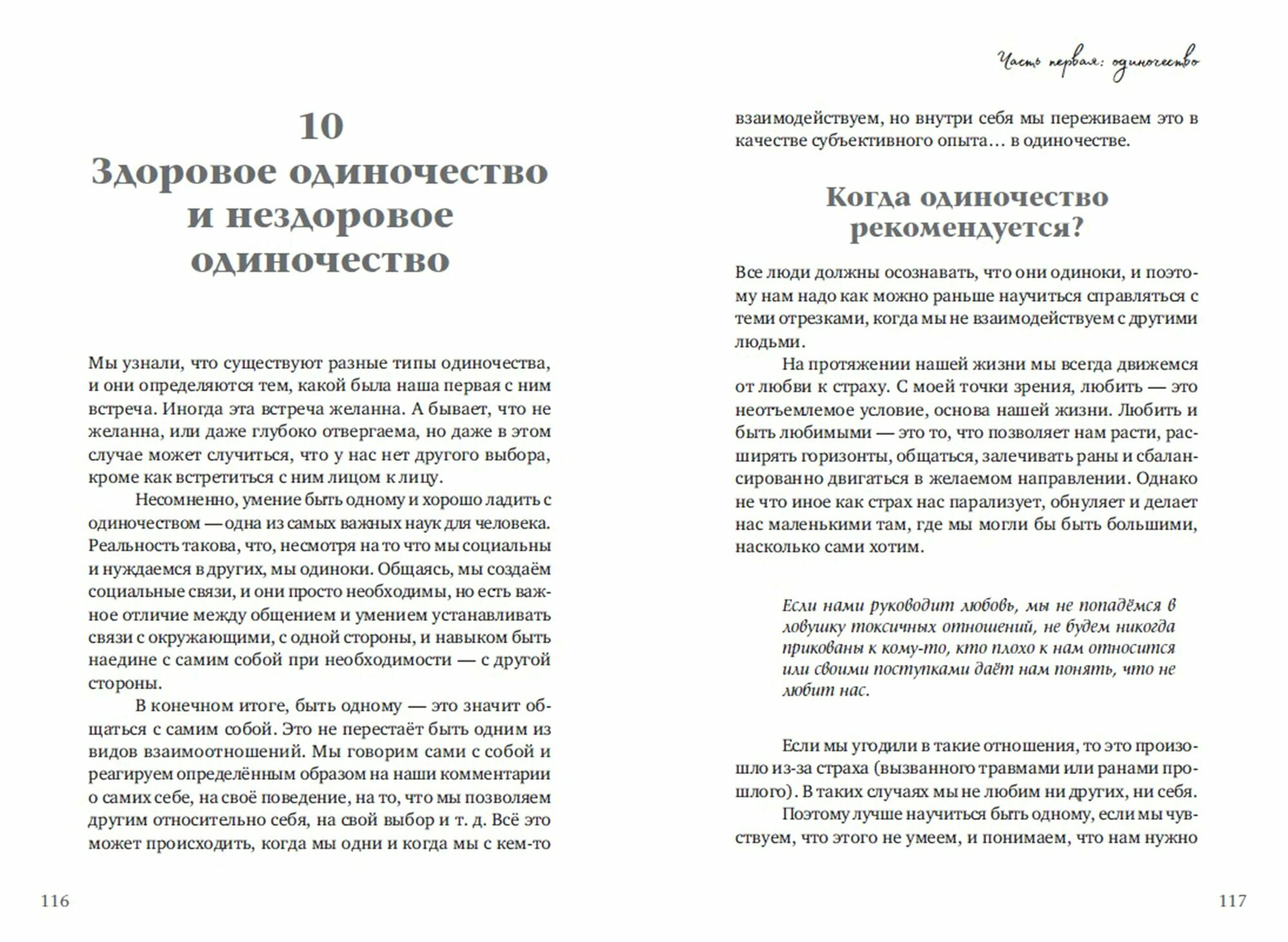 10
Здоровое одиночество и нездоровое одиночество

Мы узнали, что существуют разные типы одиночества, и они определяются тем, какой была наша первая с ним встреча. Иногда эта встреча желанна. А бывает, что не желанна, или даже глубоко отвергаема, но даже в этом случае может случиться, что у нас нет другого выбора, кроме как встретиться с ним лицом к лицу.

Несомненно, умение быть одному и хорошо ладить с одиночеством — одна из самых важных наук для человека. Реальность такова, что, несмотря на то что мы социальны и нуждаемся в других, мы одиноки. Общаясь, мы создаём социальные связи, и они просто необходимы, но есть важное отличие между общением и умением устанавливать связи с окружающими, с одной стороны, и навыком быть наедине с самим собой при необходимости — с другой стороны.

В конечном итоге, быть одному — это значит общаться с самим собой. Это не перестаёт быть одним из видов взаимоотношений. Мы говорим сами с собой и реагируем определённым образом на наши комментарии о самих себе, на своё поведение, на то, что мы позволяем другим относительно себя, на свой выбор и т. д. Всё это может происходить, когда мы одни и когда мы с кем-то

116

Часть первая: одиночество

взаимодействуем, но внутри себя мы переживаем это в качестве субъективного опыта… в одиночестве.

Когда одиночество рекомендуется?

Все люди должны осознавать, что они одиноки, и поэтому нам надо как можно раньше научиться справляться с теми отрезками, когда мы не взаимодействуем с другими людьми.

На протяжении нашей жизни мы всегда движемся от любви к страху. С моей точки зрения, любить — это неотъемлемое условие, основа нашей жизни. Любить и быть любимыми — это то, что позволяет нам расти, расширять горизонты, общаться, залечивать раны и сбалансированно двигаться в желаемом направлении. Однако не что иное как страх нас парализует, обнуляет и делает нас маленькими там, где мы могли бы быть большими, насколько сами хотим.

Если нами руководит любовь, мы не попадёмся в ловушку токсичных отношений, не будем никогда прикованы к кому-то, кто плохо к нам относится или своими поступками даёт нам понять, что не любит нас.

Если мы угодили в такие отношения, то это произошло из-за страха (вызванного травмами или ранами прошлого). В таких случаях мы не любим ни других, ни себя.

Поэтому лучше научиться быть одному, если мы чувствуем, что этого не умеем, и понимаем, что нам нужно

117